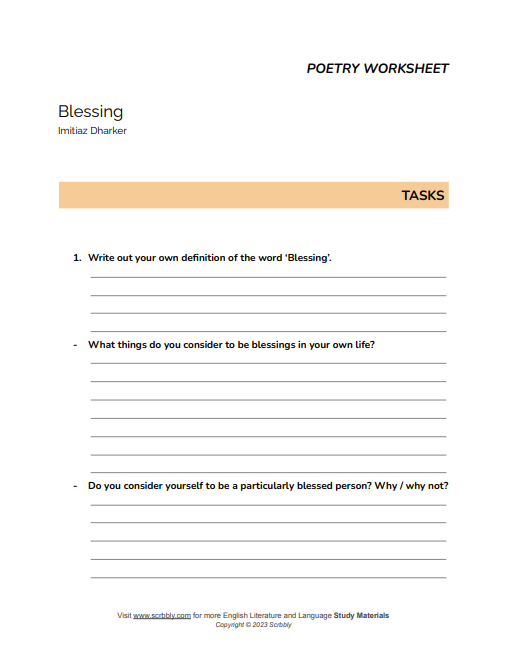 POETRY WORKSHEET

Blessing
Imitiaz Dharker

TASKS

1. Write out your own definition of the word 'Blessing'.

- What things do you consider to be blessings in your own life?

- Do you consider yourself to be a particularly blessed person? Why / why not?

Visit www.scrbbly.com for more English Literature and Language Study Materials
Copyright © 2023 Scrbbly